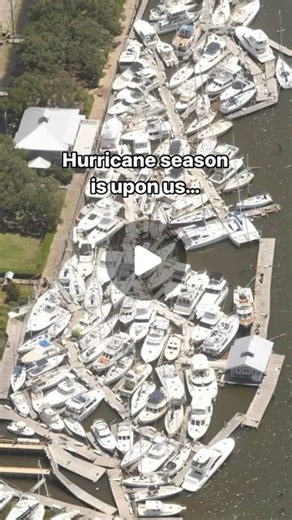 Hurricane season is upon us...